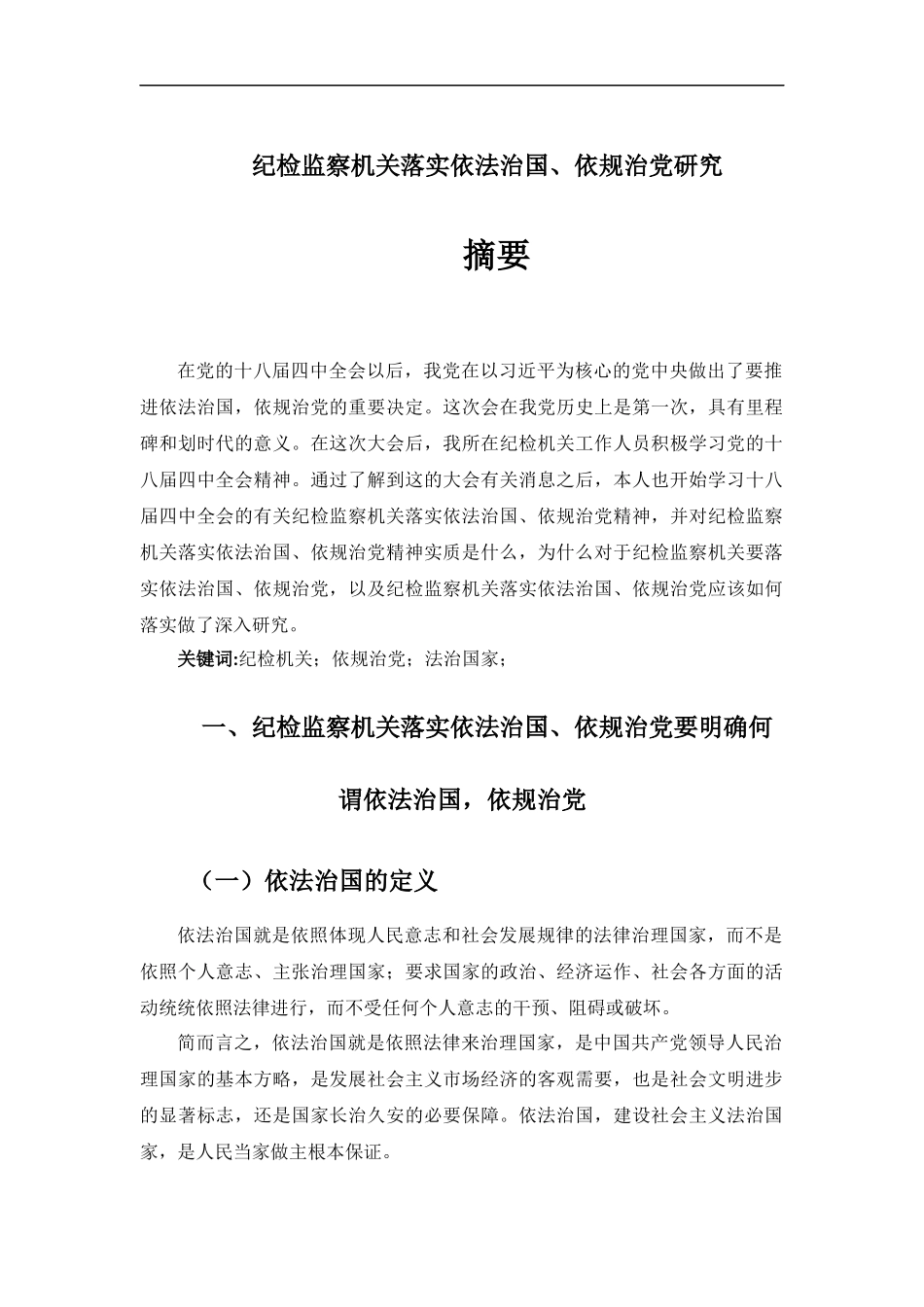 纪检监察机关落实依法治国、依规治党研究

摘要

在党的十八届四中全会以后，我党在以习近平为核心的党中央做出了要推进依法治国，依规治党的重要决定。这次会在我党历史上是第一次，具有里程碑和划时代的意义。在这次大会后，我所在纪检机关工作人员积极学习党的十八届四中全会精神。通过了解到这的大会有关消息之后，本人也开始学习十八届四中全会的有关纪检监察机关落实依法治国、依规治党精神，并对纪检监察机关落实依法治国、依规治党精神实质是什么，为什么对于纪检监察机关要落实依法治国、依规治党，以及纪检监察机关落实依法治国、依规治党应该如何落实做了深入研究。

关键词:纪检机关；依规治党；法治国家；

一、纪检监察机关落实依法治国、依规治党要明确何谓依法治国，依规治党

（一）依法治国的定义

依法治国就是依照体现人民意志和社会发展规律的法律治理国家，而不是依照个人意志、主张治理国家；要求国家的政治、经济运作、社会各方面的活动统统依照法律进行，而不受任何个人意志的干预、阻碍或破坏。

简而言之，依法治国就是依照法律来治理国家，是中国共产党领导人民治理国家的基本方略，是发展社会主义市场经济的客观需要，也是社会文明进步的显著标志，还是国家长治久安的必要保障。依法治国，建设社会主义法治国家，是人民当家做主根本保证。